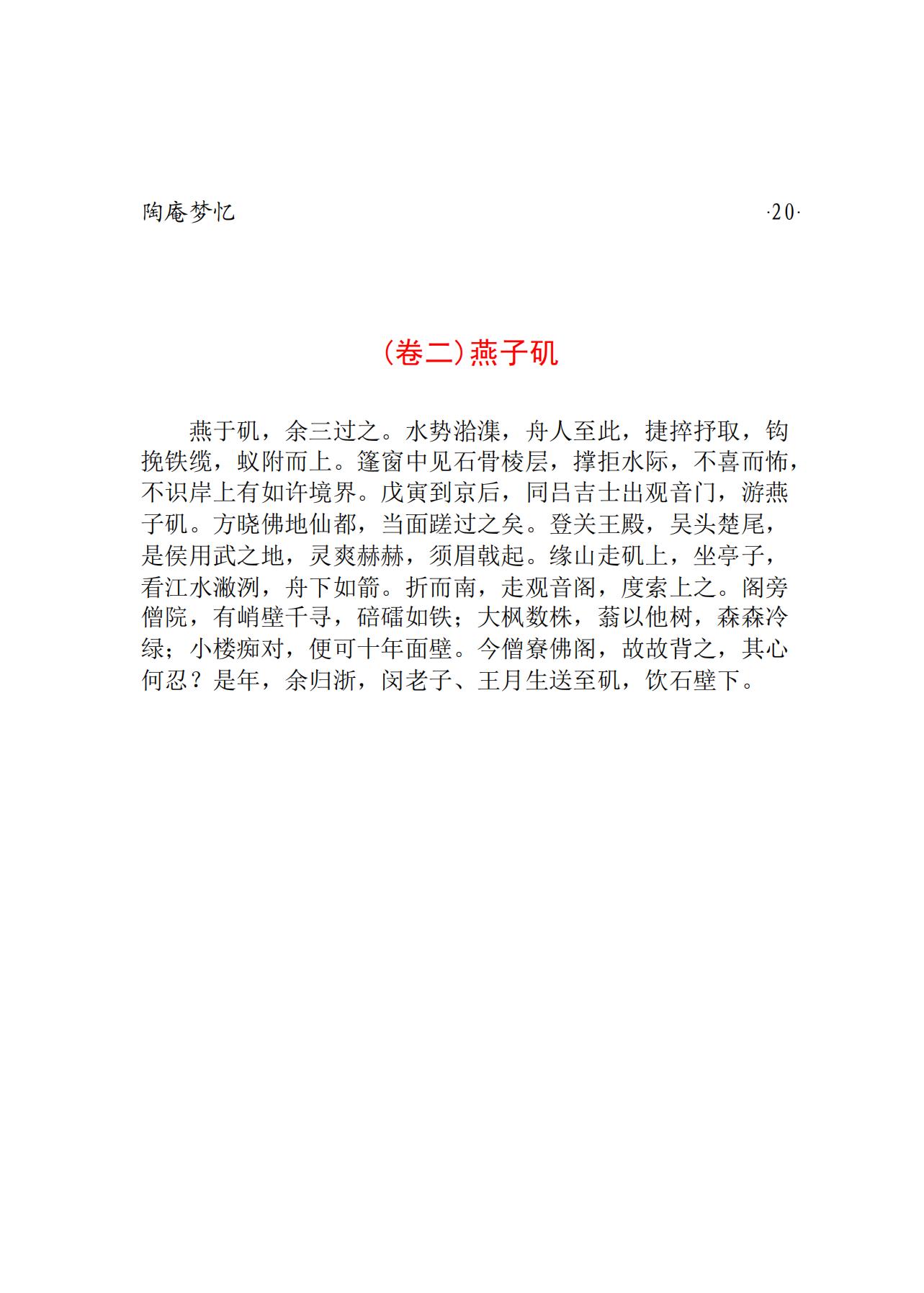 陶庵梦忆 ·20·

(卷二)燕子矶

燕于矶，余三过之。水势湁潗，舟人至此，捷捽抒取，钩挽铁缆，蚁附而上。篷窗中见石骨棱层，撑拒水际，不喜而怖，不识岸上有如许境界。戊寅到京后，同吕吉士出观音门，游燕子矶。方晓佛地仙都，当面蹉过之矣。登关王殿，吴头楚尾，是侯用武之地，灵爽赫赫，须眉戟起。缘山走矶上，坐亭子，看江水潎洌，舟下如箭。折而南，走观音阁，度索上之。阁旁僧院，有峭壁千寻，碚礌如铁；大枫数株，蓊以他树，森森冷绿；小楼痴对，便可十年面壁。今僧寮佛阁，故故背之，其心何忍？是年，余归浙，闵老子、王月生送至矶，饮石壁下。